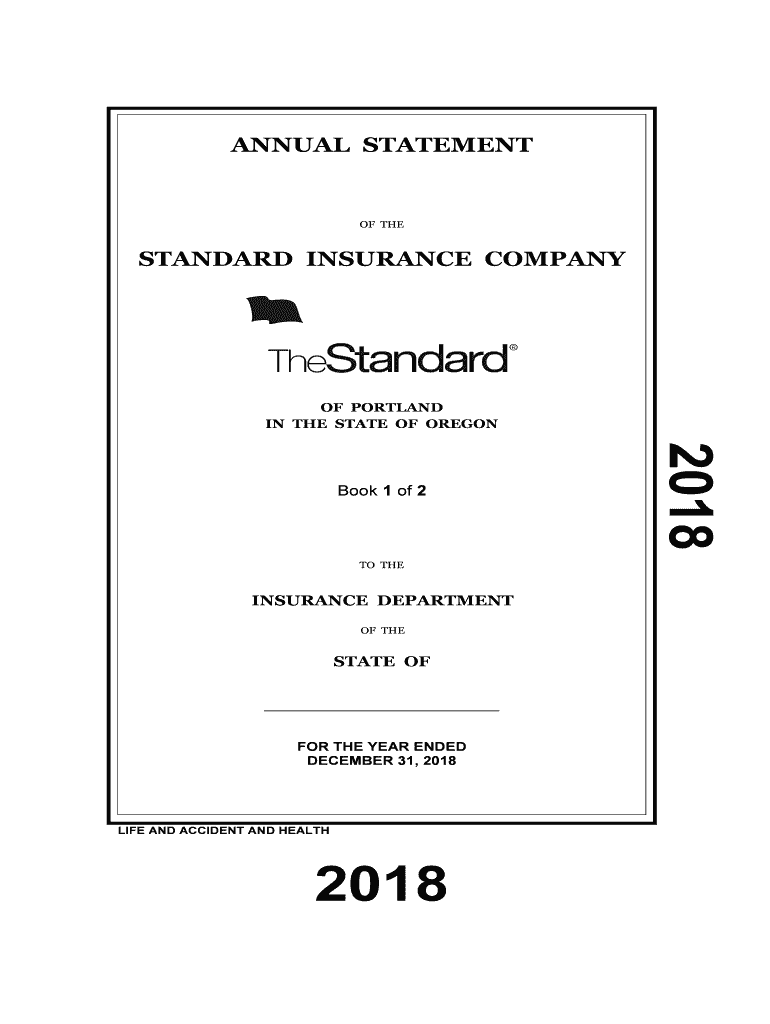 ANNUAL STATEMENT

OF THE

STANDARD INSURANCE COMPANY

TheStandard®

OF PORTLAND
IN THE STATE OF OREGON

Book 1 of 2

TO THE

INSURANCE DEPARTMENT

OF THE

STATE OF

FOR THE YEAR ENDED
DECEMBER 31, 2018

2018

LIFE AND ACCIDENT AND HEALTH

2018